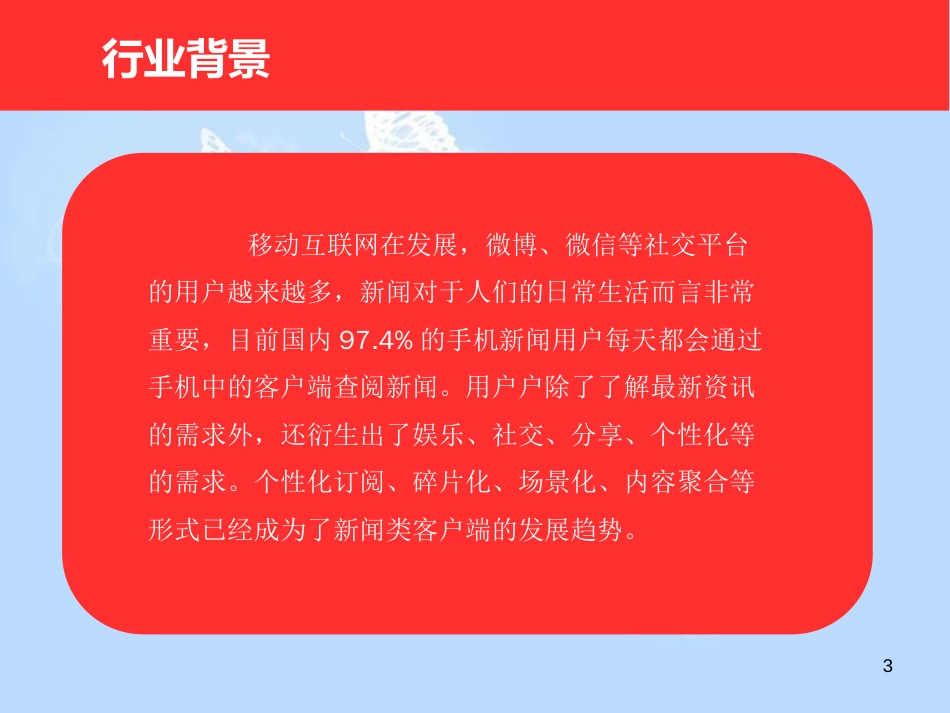 行业背景

移动互联网在发展，微博、微信等社交平台的用户越来越多，新闻对于人们的日常生活而言非常重要，目前国内 97.4% 的手机新闻用户每天都会通过手机中的客户端查阅新闻。用户户除了了解最新资讯的需求外，还衍生出了娱乐、社交、分享、个性化等的需求。个性化订阅、碎片化、场景化、内容聚合等形式已经成为了新闻类客户端的发展趋势。

3